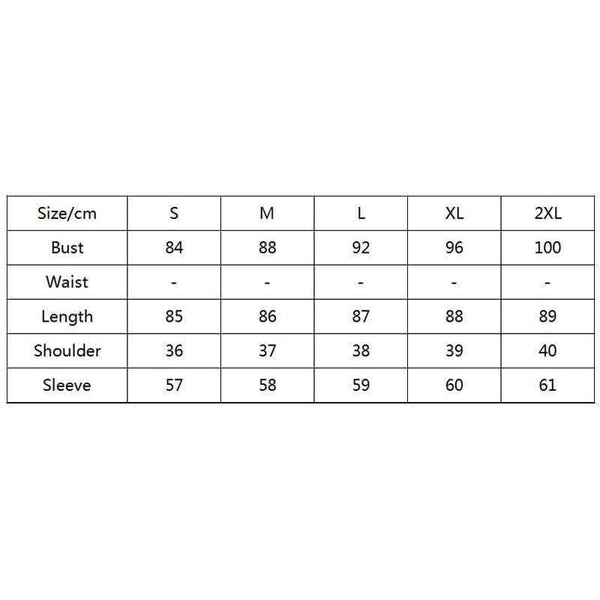 | Size/cm | S | M | L | XL | 2XL |
|---|---|---|---|---|---|
| Bust | 84 | 88 | 92 | 96 | 100 |
| Waist | - | - | - | - | - |
| Length | 85 | 86 | 87 | 88 | 89 |
| Shoulder | 36 | 37 | 38 | 39 | 40 |
| Sleeve | 57 | 58 | 59 | 60 | 61 |